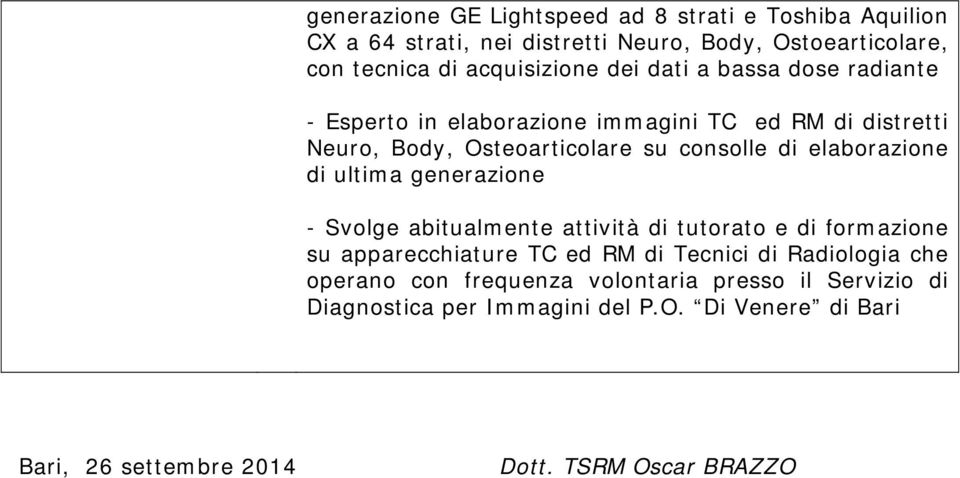 generazione GE Lightspeed ad 8 strati e Toshiba Aquilion CX a 64 strati, nei distretti Neuro, Body, Ostoearticolare, con tecnica di acquisizione dei dati a bassa dose radiante

- Esperto in elaborazione immagini TC ed RM di distretti Neuro, Body, Osteoarticolare su consolle di elaborazione di ultima generazione

- Svolge abitualmente attività di tutorato e di formazione su apparecchiature TC ed RM di Tecnici di Radiologia che operano con frequenza volontaria presso il Servizio di Diagnostica per Immagini del P.O. “Di Venere” di Bari

Bari, 26 settembre 2014

Dott. TSRM Oscar BRAZZO